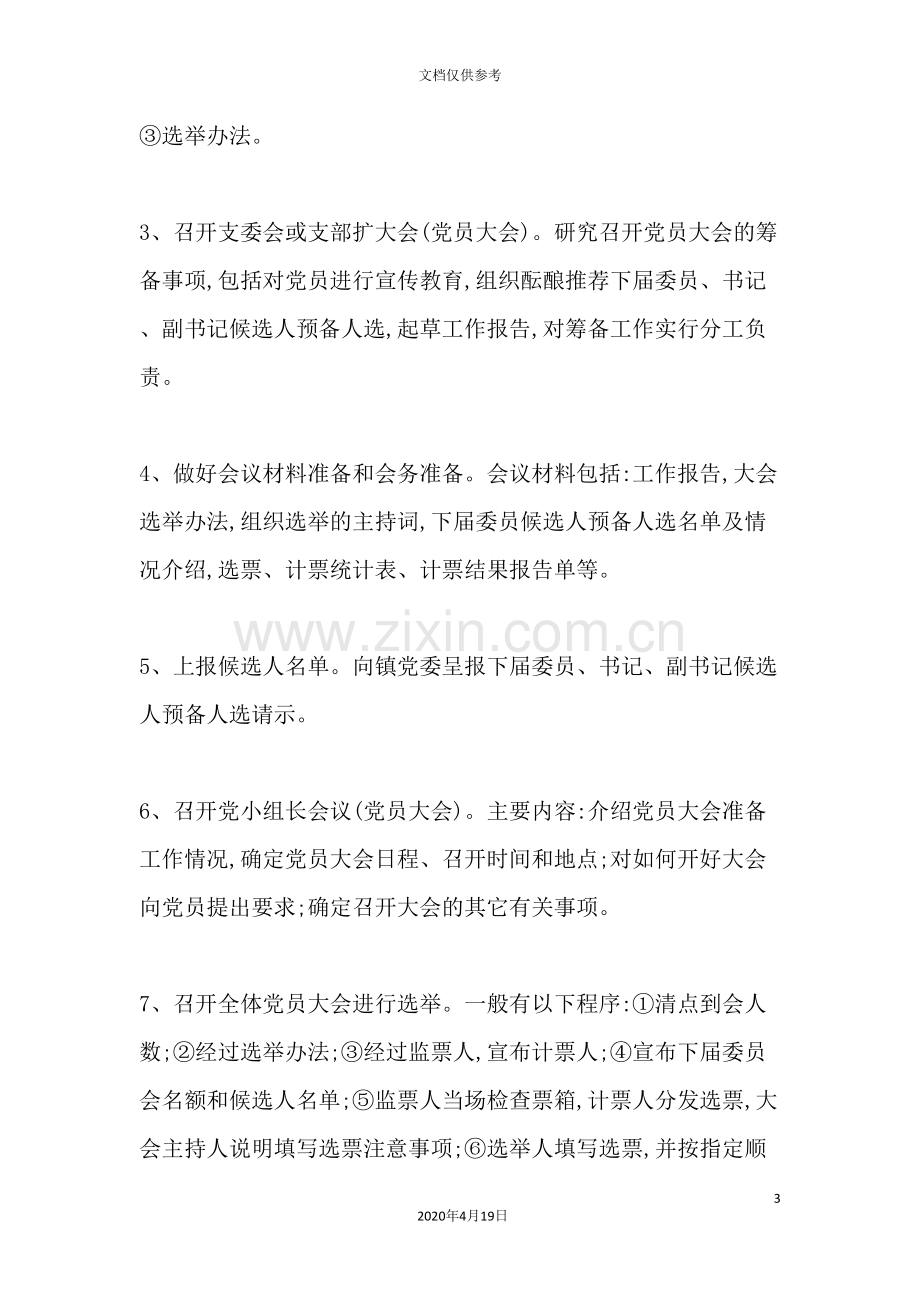 文档仅供参考

③选举办法。

3、召开支委会或支部扩大会(党员大会)。研究召开党员大会的筹备事项,包括对党员进行宣传教育,组织酝酿推荐下届委员、书记、副书记候选人预备人选,起草工作报告,对筹备工作实行分工负责。

4、做好会议材料准备和会务准备。会议材料包括:工作报告,大会选举办法,组织选举的主持词,下届委员候选人预备人选名单及情况介绍,选票、计票统计表、计票结果报告单等。

5、上报候选人名单。向镇党委呈报下届委员、书记、副书记候选人预备人选请示。

6、召开党小组长会议(党员大会)。主要内容:介绍党员大会准备工作情况,确定党员大会日程、召开时间和地点;对如何开好大会向党员提出要求;确定召开大会的其它有关事项。

7、召开全体党员大会进行选举。一般有以下程序:①清点到会人数;②经过选举办法;③经过监票人,宣布计票人;④宣布下届委员会名额和候选人名单;⑤监票人当场检查票箱,计票人分发选票,大会主持人说明填写选票注意事项;⑥选举人填写选票,并按指定顺

3

2020年4月19日

www.zixin.com.cn